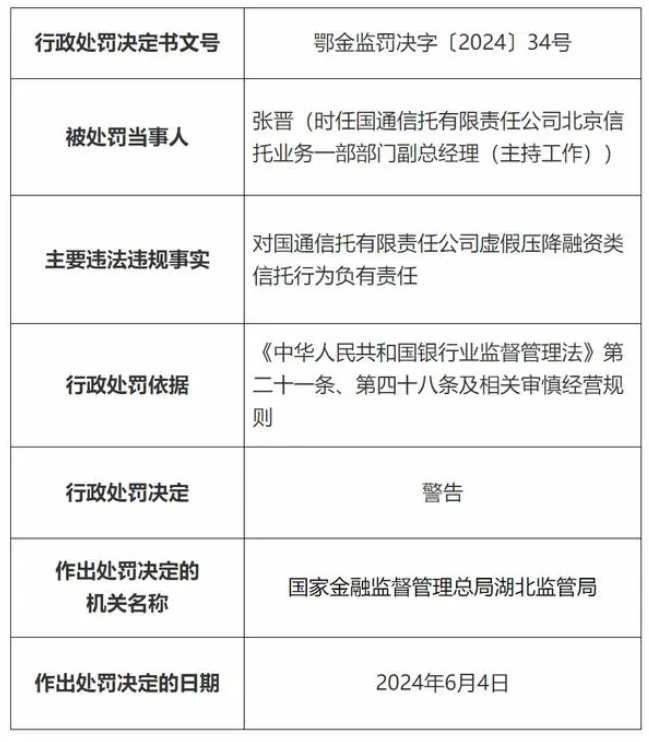 | 行政处罚决定书文号 | 鄂金监罚决字〔2024〕34号 |
|---|---|
| 被处罚当事人 | 张晋（时任国通信托有限责任公司北京信托业务一部部门副总经理（主持工作）） |
| 主要违法违规事实 | 对国通信托有限责任公司虚假压降融资类信托行为负有责任 |
| 行政处罚依据 | 《中华人民共和国银行业监督管理法》第二十一条、第四十八条及相关审慎经营规则 |
| 行政处罚决定 | 警告 |
| 作出处罚决定的机关名称 | 国家金融监督管理总局湖北监管局 |
| 作出处罚决定的日期 | 2024年6月4日 |